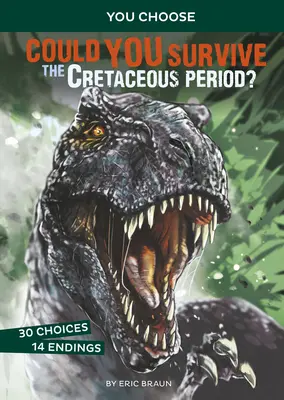 YOU CHOOSE

COULD YOU SURVIVE THE CRETACEOUS PERIOD?

30 CHOICES
14 ENDINGS

BY ERIC BRAUN